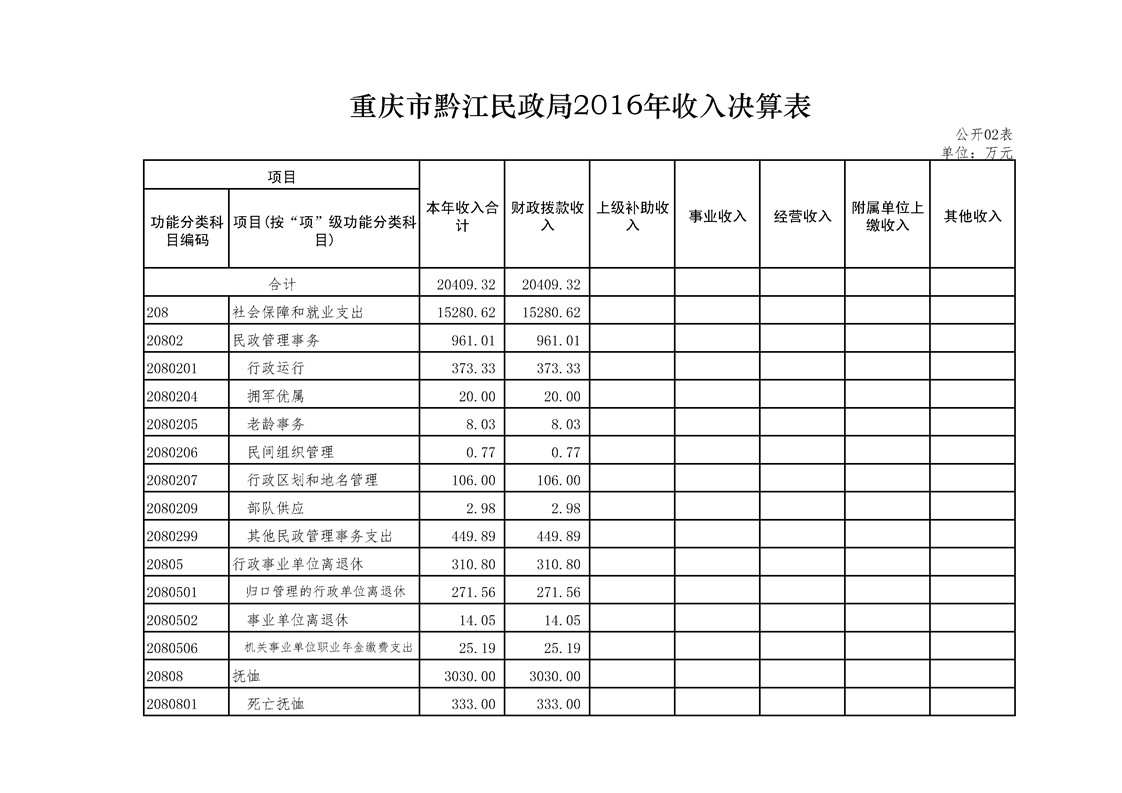 重庆市黔江民政局2016年收入决算表

公开02表
单位：万元

| 项目 | | 本年收入合计 | 财政拨款收入 | 上级补助收入 | 事业收入 | 经营收入 | 附属单位上缴收入 | 其他收入 |
|---|---|---|---|---|---|---|---|---|
| 功能分类科目编码 | 项目(按“项”级功能分类科目) | | | | | | | |
| 合计 | | 20409.32 | 20409.32 | | | | | |
| 208 | 社会保障和就业支出 | 15280.62 | 15280.62 | | | | | |
| 20802 | 民政管理事务 | 961.01 | 961.01 | | | | | |
| 2080201 | 行政运行 | 373.33 | 373.33 | | | | | |
| 2080204 | 拥军优属 | 20.00 | 20.00 | | | | | |
| 2080205 | 老龄事务 | 8.03 | 8.03 | | | | | |
| 2080206 | 民间组织管理 | 0.77 | 0.77 | | | | | |
| 2080207 | 行政区划和地名管理 | 106.00 | 106.00 | | | | | |
| 2080209 | 部队供应 | 2.98 | 2.98 | | | | | |
| 2080299 | 其他民政管理事务支出 | 449.89 | 449.89 | | | | | |
| 20805 | 行政事业单位离退休 | 310.80 | 310.80 | | | | | |
| 2080501 | 归口管理的行政单位离退休 | 271.56 | 271.56 | | | | | |
| 2080502 | 事业单位离退休 | 14.05 | 14.05 | | | | | |
| 2080506 | 机关事业单位职业年金缴费支出 | 25.19 | 25.19 | | | | | |
| 20808 | 抚恤 | 3030.00 | 3030.00 | | | | | |
| 2080801 | 死亡抚恤 | 333.00 | 333.00 | | | | | |